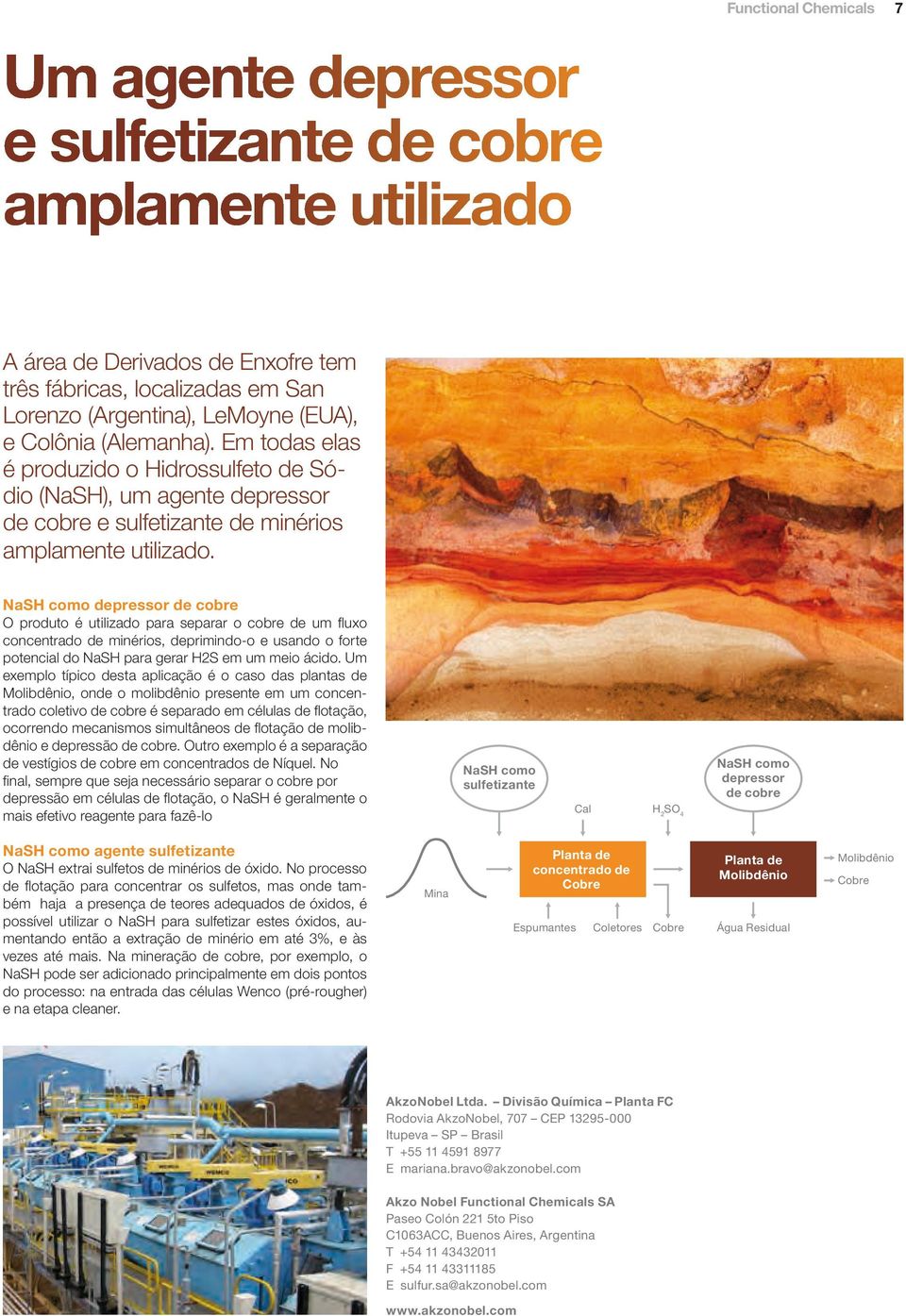 Functional Chemicals 7

Um agente depressor e sulfetizante de cobre amplamente utilizado

A área de Derivados de Enxofre tem três fábricas, localizadas em San Lorenzo (Argentina), LeMoyne (EUA), e Colônia (Alemanha). Em todas elas é produzido o Hidrossulfeto de Sódio (NaSH), um agente depressor de cobre e sulfetizante de minérios amplamente utilizado.

NaSH como depressor de cobre
O produto é utilizado para separar o cobre de um fluxo concentrado de minérios, deprimindo-o e usando o forte potencial do NaSH para gerar H2S em um meio ácido. Um exemplo típico desta aplicação é o caso das plantas de Molibdênio, onde o molibdênio presente em um concentrado coletivo de cobre é separado em células de flotação, ocorrendo mecanismos simultâneos de flotação de molibdênio e depressão de cobre. Outro exemplo é a separação de vestígios de cobre em concentrados de Níquel. No final, sempre que seja necessário separar o cobre por depressão em células de flotação, o NaSH é geralmente o mais efetivo reagente para fazê-lo

NaSH como agente sulfetizante
O NaSH extrai sulfetos de minérios de óxido. No processo de flotação para concentrar os sulfetos, mas onde também haja a presença de teores adequados de óxidos, é possível utilizar o NaSH para sulfetizar estes óxidos, aumentando então a extração de minério em até 3%, e às vezes até mais. Na mineração de cobre, por exemplo, o NaSH pode ser adicionado principalmente em dois pontos do processo: na entrada das células Wenco (pré-rougher) e na etapa cleaner.

NaSH como sulfetizante
Cal
$H_2SO_4$
NaSH como depressor de cobre
Mina
Planta de concentrado de Cobre
Planta de Molibdênio
Molibdênio
Cobre
Espumantes
Coletores
Cobre
Água Residual

AkzoNobel Ltda. – Divisão Química – Planta FC
Rodovia AkzoNobel, 707 – CEP 13295-000
Itupeva – SP – Brasil
T +55 11 4591 8977
E mariana.bravo@akzonobel.com

Akzo Nobel Functional Chemicals SA
Paseo Colón 221 5to Piso
C1063ACC, Buenos Aires, Argentina
T +54 11 43432011
F +54 11 43311185
E sulfur.sa@akzonobel.com

www.akzonobel.com